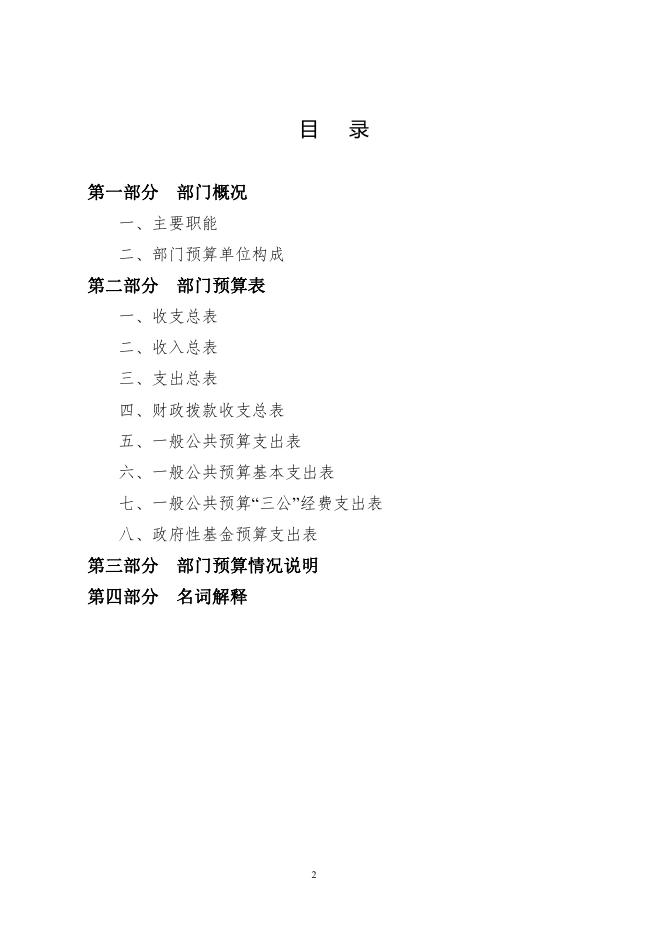 目　录

第一部分　部门概况

一、主要职能

二、部门预算单位构成

第二部分　部门预算表

一、收支总表

二、收入总表

三、支出总表

四、财政拨款收支总表

五、一般公共预算支出表

六、一般公共预算基本支出表

七、一般公共预算“三公”经费支出表

八、政府性基金预算支出表

第三部分　部门预算情况说明

第四部分　名词解释

2